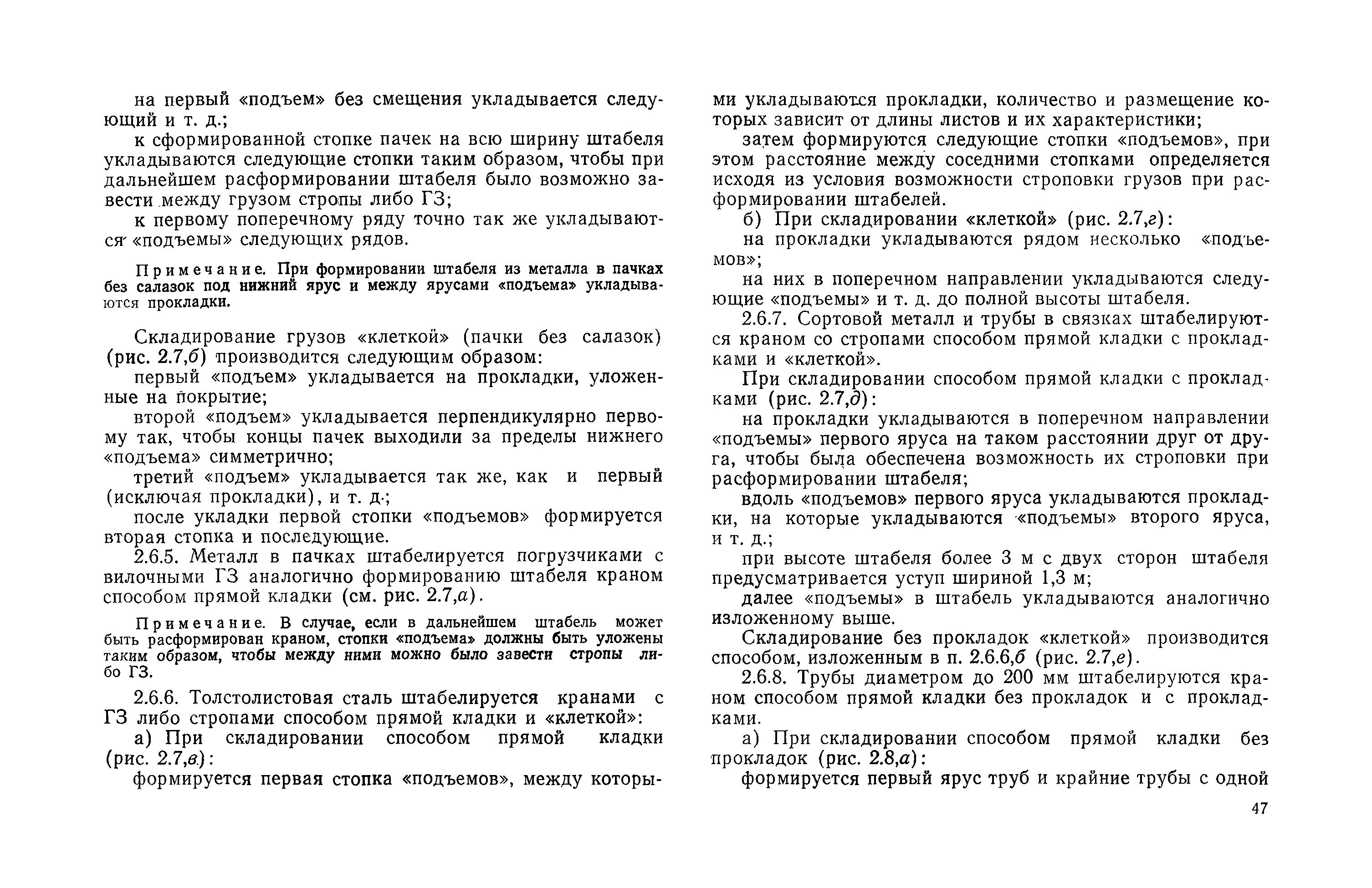 на первый «подъем» без смещения укладывается следующий и т. д.;

к сформированной стопке пачек на всю ширину штабеля укладываются следующие стопки таким образом, чтобы при дальнейшем расформировании штабеля было возможно завести между грузом стропы либо ГЗ;

к первому поперечному ряду точно так же укладываются «подъемы» следующих рядов.

Примечание. При формировании штабеля из металла в пачках без салазок под нижний ярус и между ярусами «подъема» укладываются прокладки.

Складирование грузов «клеткой» (пачки без салазок) (рис. 2.7,б) производится следующим образом:

первый «подъем» укладывается на прокладки, уложенные на покрытие;

второй «подъем» укладывается перпендикулярно первому так, чтобы концы пачек выходили за пределы нижнего «подъема» симметрично;

третий «подъем» укладывается так же, как и первый (исключая прокладки), и т. д.;

после укладки первой стопки «подъемов» формируется вторая стопка и последующие.

2.6.5. Металл в пачках штабелируется погрузчиками с вилочными ГЗ аналогично формированию штабеля краном способом прямой кладки (см. рис. 2.7,а).

Примечание. В случае, если в дальнейшем штабель может быть расформирован краном, стопки «подъема» должны быть уложены таким образом, чтобы между ними можно было завести стропы либо ГЗ.

2.6.6. Толстолистовая сталь штабелируется кранами с ГЗ либо стропами способом прямой кладки и «клеткой»:

а) При складировании способом прямой кладки (рис. 2.7,в):

формируется первая стопка «подъемов», между которыми укладываются прокладки, количество и размещение которых зависит от длины листов и их характеристики;

затем формируются следующие стопки «подъемов», при этом расстояние между соседними стопками определяется исходя из условия возможности строповки грузов при расформировании штабелей.

б) При складировании «клеткой» (рис. 2.7,г):

на прокладки укладываются рядом несколько «подъемов»;

на них в поперечном направлении укладываются следующие «подъемы» и т. д. до полной высоты штабеля.

2.6.7. Сортовой металл и трубы в связках штабелируются краном со стропами способом прямой кладки с прокладками и «клеткой».

При складировании способом прямой кладки с прокладками (рис. 2.7,д):

на прокладки укладываются в поперечном направлении «подъемы» первого яруса на таком расстоянии друг от друга, чтобы была обеспечена возможность их строповки при расформировании штабеля;

вдоль «подъемов» первого яруса укладываются прокладки, на которые укладываются «подъемы» второго яруса, и т. д.;

при высоте штабеля более 3 м с двух сторон штабеля предусматривается уступ шириной 1,3 м;

далее «подъемы» в штабель укладываются аналогично изложенному выше.

Складирование без прокладок «клеткой» производится способом, изложенным в п. 2.6.6,б (рис. 2.7,е).

2.6.8. Трубы диаметром до 200 мм штабелируются краном способом прямой кладки без прокладок и с прокладками.

а) При складировании способом прямой кладки без прокладок (рис. 2.8,а):

формируется первый ярус труб и крайние трубы с одной

47